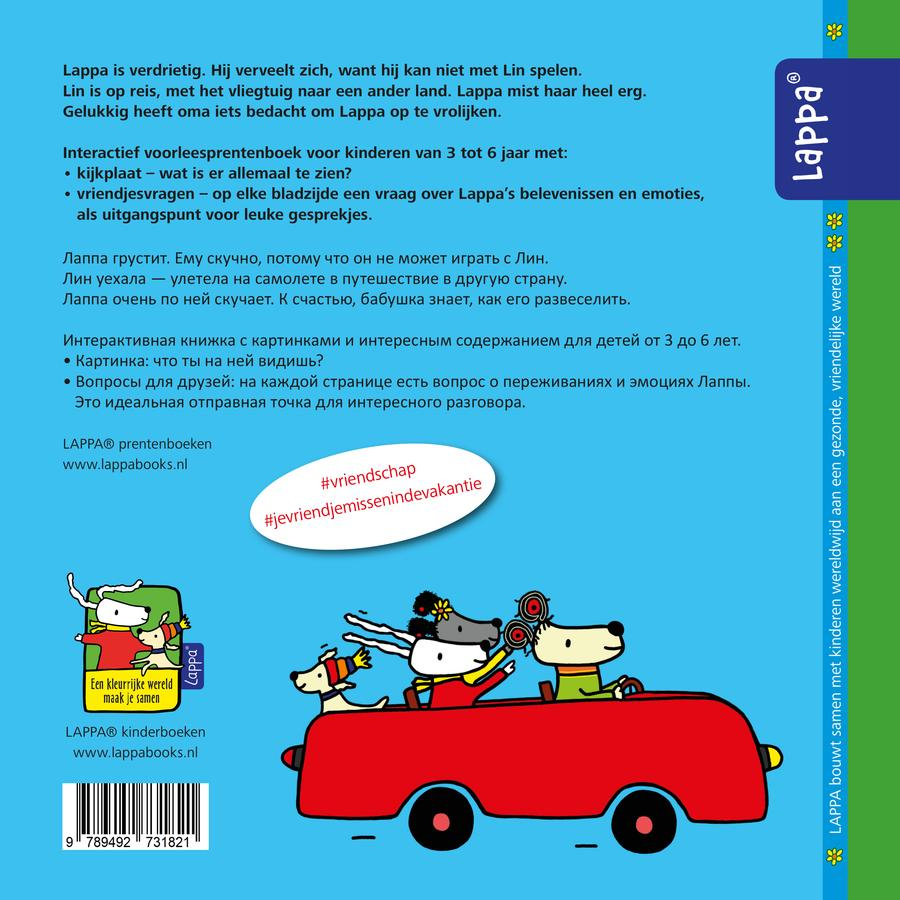 Lappa is verdrietig. Hij verveelt zich, want hij kan niet met Lin spelen. Lin is op reis, met het vliegtuig naar een ander land. Lappa mist haar heel erg. Gelukkig heeft oma iets bedacht om Lappa op te vrolijken.

Interactief voorleesprentenboek voor kinderen van 3 tot 6 jaar met:
• kijkplaat – wat is er allemaal te zien?
• vriendjesvragen – op elke bladzijde een vraag over Lappa's belevenissen en emoties, als uitgangspunt voor leuke gesprekjes.

Лаппа грустит. Ему скучно, потому что он не может играть с Лин. Лин уехала — улетела на самолете в путешествие в другую страну. Лаппа очень по ней скучает. К счастью, бабушка знает, как его развеселить.

Интерактивная книжка с картинками и интересным содержанием для детей от 3 до 6 лет.
• Картинка: что ты на ней видишь?
• Вопросы для друзей: на каждой странице есть вопрос о переживаниях и эмоциях Лаппы. Это идеальная отправная точка для интересного разговора.

LAPPA® prentenboeken
www.lappabooks.nl

#vriendschap
#jevriendjemissenindevakantie

Lappa®
Een kleurrijke wereld maak je samen

LAPPA® kinderboeken
www.lappabooks.nl

9 789492 731821

Lappa®

LAPPA bouwt samen met kinderen wereldwijd aan een gezonde, vriendelijke wereld